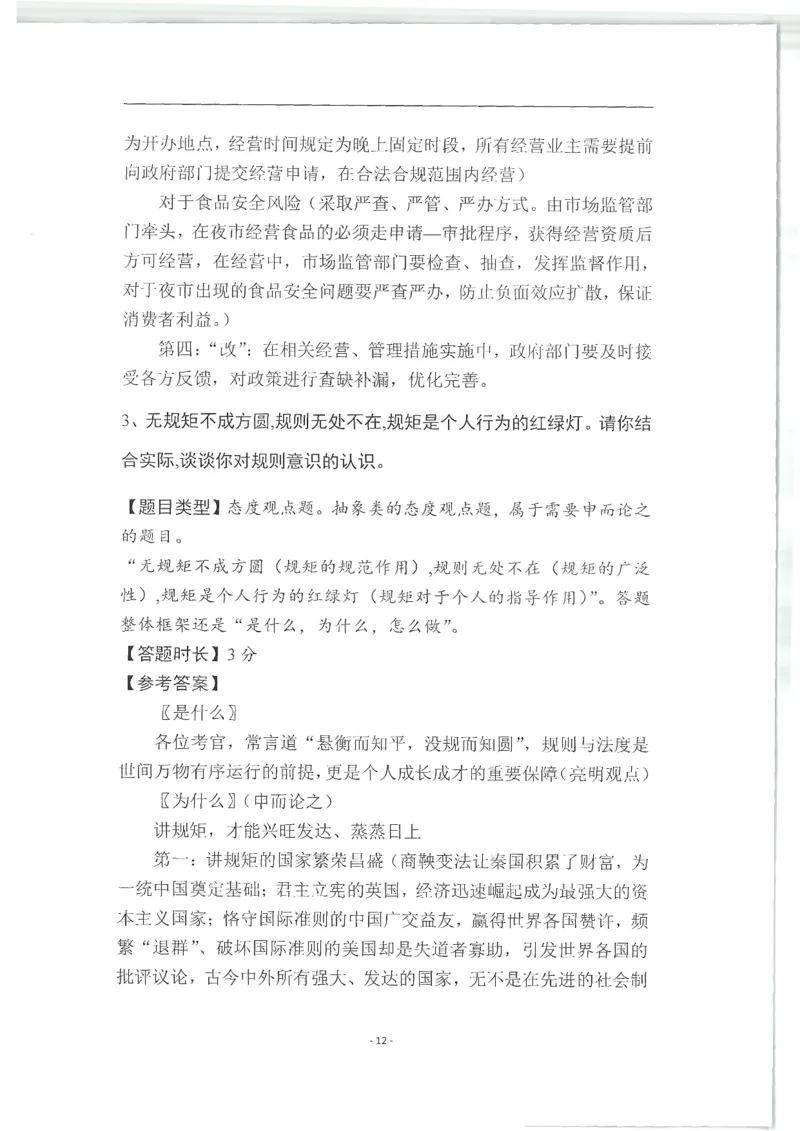 为开办地点，经营时间规定为晚上固定时段，所有经营业主需要提前向政府部门提交经营申请，在合法合规范围内经营）

对于食品安全风险（采取严查、严管、严办方式。由市场监管部门牵头，在夜市经营食品的必须走申请—审批程序，获得经营资质后方可经营，在经营中，市场监管部门要检查、抽查，发挥监督作用，对于夜市出现的食品安全问题要严查严办，防止负面效应扩散，保证消费者利益。）

第四：“改”：在相关经营、管理措施实施中，政府部门要及时接受各方反馈，对政策进行查缺补漏，优化完善。

3、无规矩不成方圆,规则无处不在,规矩是个人行为的红绿灯。请你结合实际,谈谈你对规则意识的认识。

【题目类型】态度观点题。抽象类的态度观点题，属于需要申而论之的题目。

“无规矩不成方圆（规矩的规范作用）,规则无处不在（规矩的广泛性）,规矩是个人行为的红绿灯（规矩对于个人的指导作用）”。答题整体框架还是“是什么，为什么，怎么做”。

【答题时长】3 分

【参考答案】

〖是什么〗

各位考官，常言道“悬衡而知平，没规而知圆”，规则与法度是世间万物有序运行的前提，更是个人成长成才的重要保障（亮明观点）

〖为什么〗（申而论之）

讲规矩，才能兴旺发达、蒸蒸日上

第一：讲规矩的国家繁荣昌盛（商鞅变法让秦国积累了财富，为一统中国奠定基础；君主立宪的英国，经济迅速崛起成为最强大的资本主义国家；恪守国际准则的中国广交益友，赢得世界各国赞许，频繁“退群”、破坏国际准则的美国却是失道者寡助，引发世界各国的批评议论，古今中外所有强大、发达的国家，无不是在先进的社会制

- 12 -